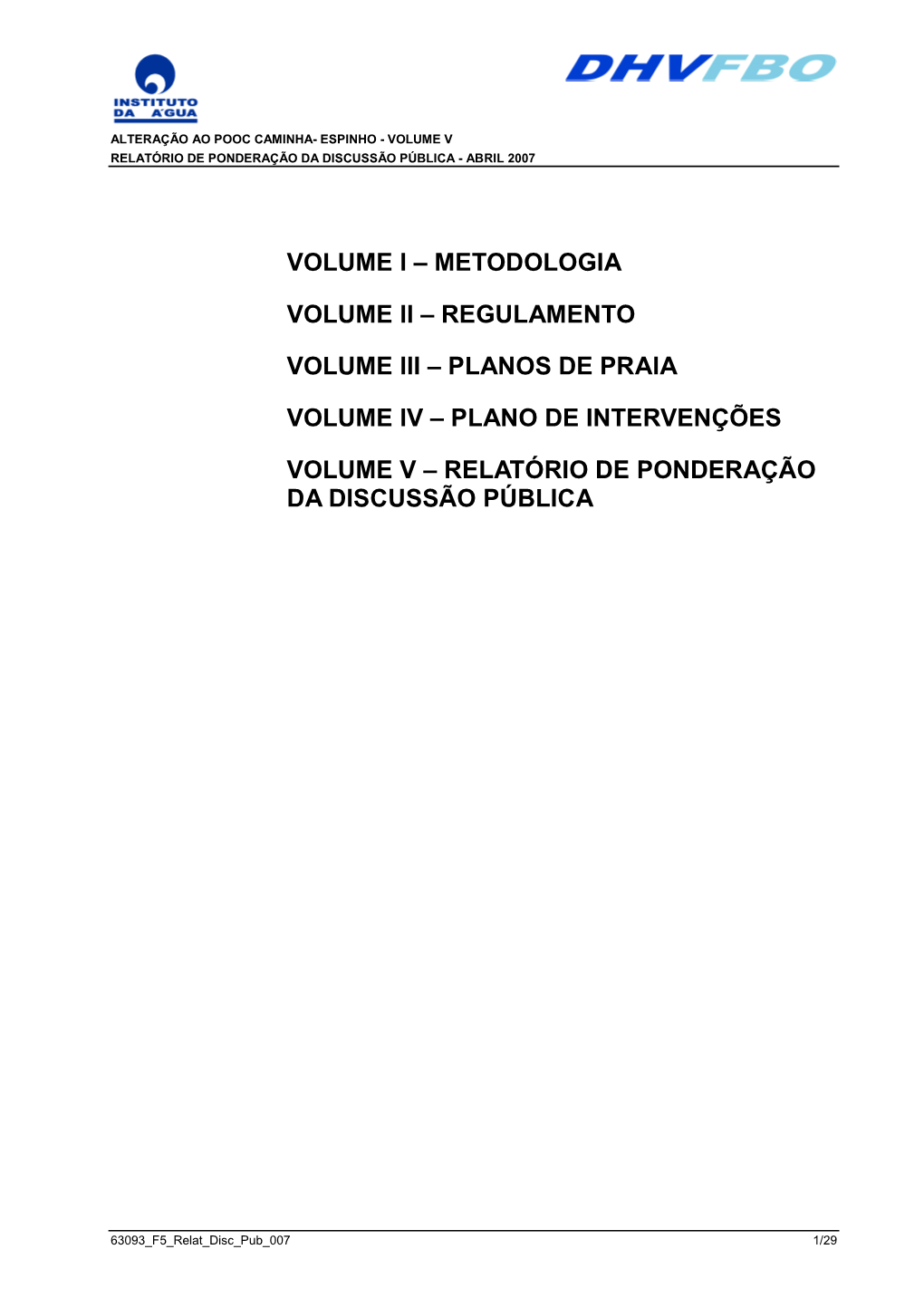 INSTITUTO DA ÁGUA

DHVFBO

ALTERAÇÃO AO POOC CAMINHA- ESPINHO - VOLUME V
RELATÓRIO DE PONDERAÇÃO DA DISCUSSÃO PÚBLICA - ABRIL 2007

VOLUME I – METODOLOGIA

VOLUME II – REGULAMENTO

VOLUME III – PLANOS DE PRAIA

VOLUME IV – PLANO DE INTERVENÇÕES

VOLUME V – RELATÓRIO DE PONDERAÇÃO DA DISCUSSÃO PÚBLICA

63093_F5_Relat_Disc_Pub_007 1/29